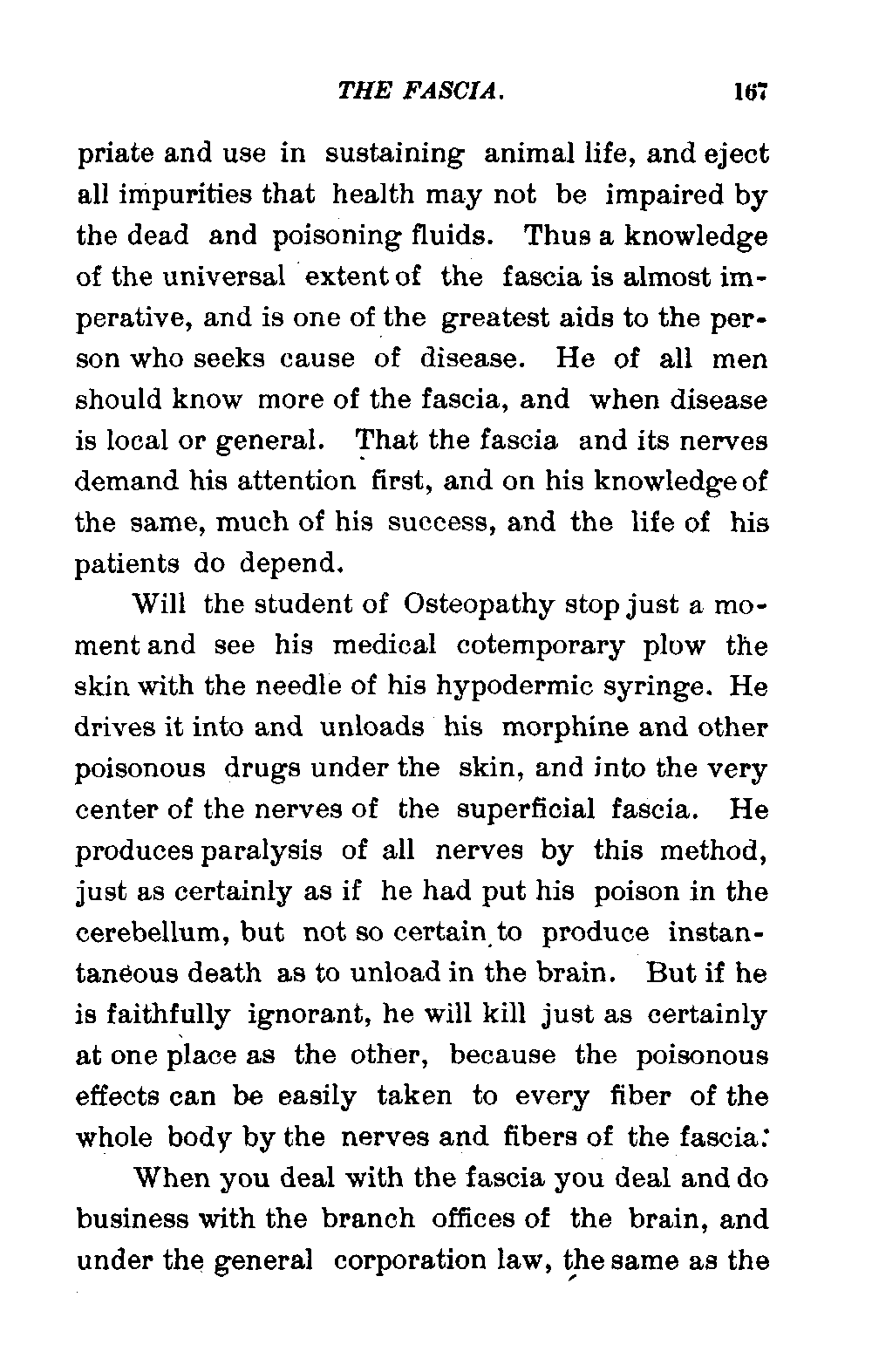 THE FASCIA. 167

priate and use in sustaining animal life, and eject all impurities that health may not be impaired by the dead and poisoning fluids. Thus a knowledge of the universal extent of the fascia is almost imperative, and is one of the greatest aids to the person who seeks cause of disease. He of all men should know more of the fascia, and when disease is local or general. That the fascia and its nerves demand his attention first, and on his knowledge of the same, much of his success, and the life of his patients do depend.

Will the student of Osteopathy stop just a moment and see his medical cotemporary plow the skin with the needle of his hypodermic syringe. He drives it into and unloads his morphine and other poisonous drugs under the skin, and into the very center of the nerves of the superficial fascia. He produces paralysis of all nerves by this method, just as certainly as if he had put his poison in the cerebellum, but not so certain to produce instantaneous death as to unload in the brain. But if he is faithfully ignorant, he will kill just as certainly at one place as the other, because the poisonous effects can be easily taken to every fiber of the whole body by the nerves and fibers of the fascia.

When you deal with the fascia you deal and do business with the branch offices of the brain, and under the general corporation law, the same as the